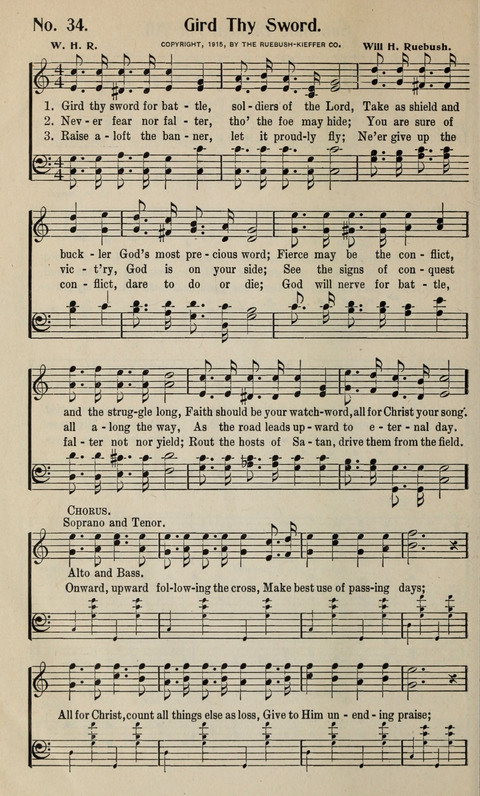 No. 34. Gird Thy Sword.

W. H. R. COPYRIGHT, 1915, BY THE RUEBUSH-KIEFFER CO. Will H. Ruebush.

1. Gird thy sword for bat - tle, sol - diers of the Lord, Take as shield and buck - ler God's most pre - cious word; Fierce may be the con - flict, and the strug - gle long, Faith should be your watch - word, all for Christ your song.
2. Nev - er fear nor fal - ter, tho' the foe may hide; You are sure of vic - t'ry, God is on your side; See the signs of con - quest all a - long the way, As the road leads up - ward to e - ter - nal day.
3. Raise a - loft the ban - ner, let it proud - ly fly; Ne'er give up the con - flict, dare to do or die; God will nerve for bat - tle, fal - ter not nor yield; Rout the hosts of Sa - tan, drive them from the field.

CHORUS.
Soprano and Tenor.
Alto and Bass.
Onward, upward fol - low - ing the cross, Make best use of pass - ing days; All for Christ, count all things else as loss, Give to Him un - end - ing praise;